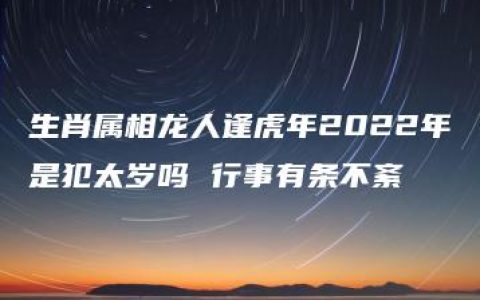 生肖属相龙人逢虎年2022年是犯太岁吗 行事有条不紊